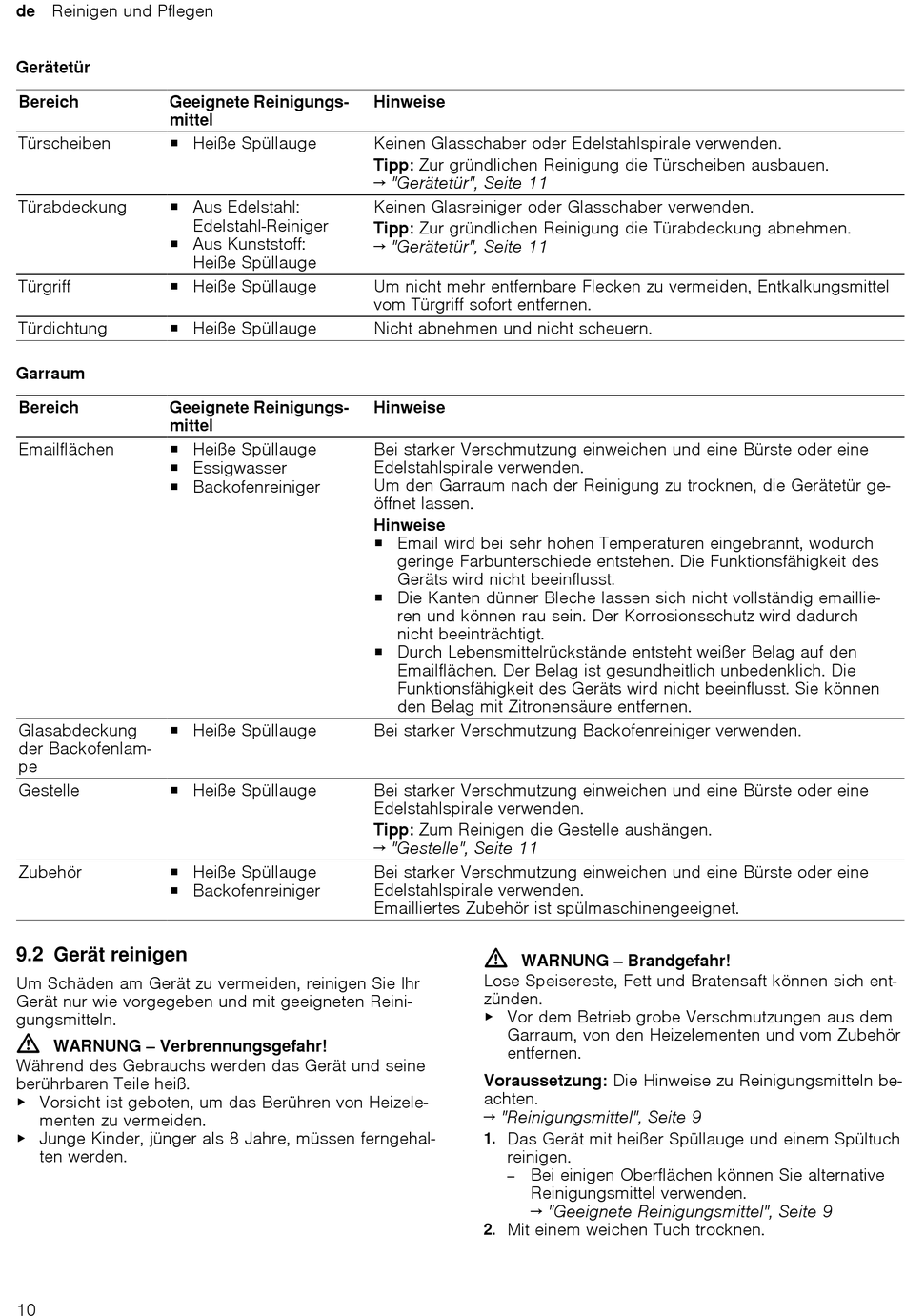 de Reinigen und Pflegen

Gerätetür

| Bereich | Geeignete Reinigungsmittel | Hinweise |
|---|---|---|
| Türscheiben | ▪ Heiße Spüllauge | Keinen Glasschaber oder Edelstahlspirale verwenden. Tipp: Zur gründlichen Reinigung die Türscheiben ausbauen. → "Gerätetür", Seite 11 |
| Türabdeckung | ▪ Aus Edelstahl: Edelstahl-Reiniger ▪ Aus Kunststoff: Heiße Spüllauge | Keinen Glasreiniger oder Glasschaber verwenden. Tipp: Zur gründlichen Reinigung die Türabdeckung abnehmen. → "Gerätetür", Seite 11 |
| Türgriff | ▪ Heiße Spüllauge | Um nicht mehr entfernbare Flecken zu vermeiden, Entkalkungsmittel vom Türgriff sofort entfernen. |
| Türdichtung | ▪ Heiße Spüllauge | Nicht abnehmen und nicht scheuern. |

Garraum

| Bereich | Geeignete Reinigungsmittel | Hinweise |
|---|---|---|
| Emailflächen | ▪ Heiße Spüllauge ▪ Essigwasser ▪ Backofenreiniger | Bei starker Verschmutzung einweichen und eine Bürste oder eine Edelstahlspirale verwenden. Um den Garraum nach der Reinigung zu trocknen, die Gerätetür geöffnet lassen. Hinweise ▪ Email wird bei sehr hohen Temperaturen eingebrannt, wodurch geringe Farbunterschiede entstehen. Die Funktionsfähigkeit des Geräts wird nicht beeinflusst. ▪ Die Kanten dünner Bleche lassen sich nicht vollständig emaillieren und können rau sein. Der Korrosionsschutz wird dadurch nicht beeinträchtigt. ▪ Durch Lebensmittelrückstände entsteht weißer Belag auf den Emailflächen. Der Belag ist gesundheitlich unbedenklich. Die Funktionsfähigkeit des Geräts wird nicht beeinflusst. Sie können den Belag mit Zitronensäure entfernen. |
| Glasabdeckung der Backofenlampe | ▪ Heiße Spüllauge | Bei starker Verschmutzung Backofenreiniger verwenden. |
| Gestelle | ▪ Heiße Spüllauge | Bei starker Verschmutzung einweichen und eine Bürste oder eine Edelstahlspirale verwenden. Tipp: Zum Reinigen die Gestelle aushängen. → "Gestelle", Seite 11 |
| Zubehör | ▪ Heiße Spüllauge ▪ Backofenreiniger | Bei starker Verschmutzung einweichen und eine Bürste oder eine Edelstahlspirale verwenden. Emailliertes Zubehör ist spülmaschinengeeignet. |

9.2 Gerät reinigen

Um Schäden am Gerät zu vermeiden, reinigen Sie Ihr Gerät nur wie vorgegeben und mit geeigneten Reinigungsmitteln.

⚠ WARNUNG – Verbrennungsgefahr!
Während des Gebrauchs werden das Gerät und seine berührbaren Teile heiß.
▸ Vorsicht ist geboten, um das Berühren von Heizelementen zu vermeiden.
▸ Junge Kinder, jünger als 8 Jahre, müssen ferngehalten werden.

⚠ WARNUNG – Brandgefahr!
Lose Speisereste, Fett und Bratensaft können sich entzünden.
▸ Vor dem Betrieb grobe Verschmutzungen aus dem Garraum, von den Heizelementen und vom Zubehör entfernen.

Voraussetzung: Die Hinweise zu Reinigungsmitteln beachten.
→ "Reinigungsmittel", Seite 9
1. Das Gerät mit heißer Spüllauge und einem Spültuch reinigen.
– Bei einigen Oberflächen können Sie alternative Reinigungsmittel verwenden.
→ "Geeignete Reinigungsmittel", Seite 9
2. Mit einem weichen Tuch trocknen.

10